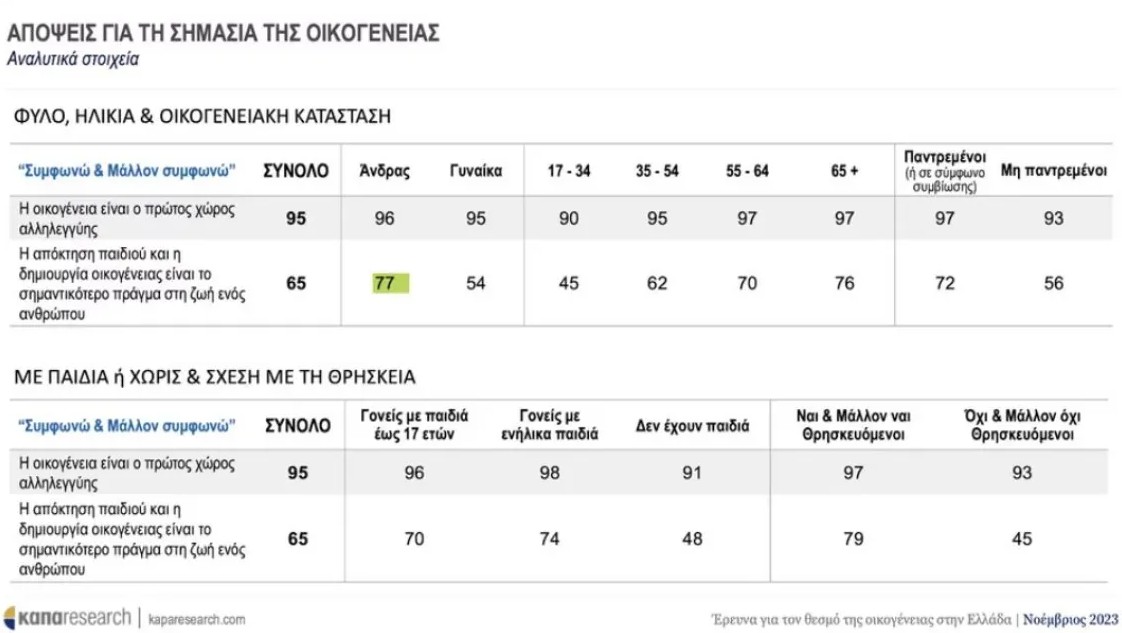 ΑΠΟΨΕΙΣ ΓΙΑ ΤΗ ΣΗΜΑΣΙΑ ΤΗΣ ΟΙΚΟΓΕΝΕΙΑΣ
Αναλυτικά στοιχεία

ΦΥΛΟ, ΗΛΙΚΙΑ & ΟΙΚΟΓΕΝΕΙΑΚΗ ΚΑΤΑΣΤΑΣΗ

| "Συμφωνώ & Μάλλον συμφωνώ" | ΣΥΝΟΛΟ | Άνδρας | Γυναίκα | 17 - 34 | 35 - 54 | 55 - 64 | 65 + | Παντρεμένοι (ή σε σύμφωνο συμβίωσης) | Μη παντρεμένοι |
|---|---|---|---|---|---|---|---|---|---|
| Η οικογένεια είναι ο πρώτος χώρος αλληλεγγύης | 95 | 96 | 95 | 90 | 95 | 97 | 97 | 97 | 93 |
| Η απόκτηση παιδιού και η δημιουργία οικογένειας είναι το σημαντικότερο πράγμα στη ζωή ενός ανθρώπου | 65 | 77 | 54 | 45 | 62 | 70 | 76 | 72 | 56 |

ΜΕ ΠΑΙΔΙΑ ή ΧΩΡΙΣ & ΣΧΕΣΗ ΜΕ ΤΗ ΘΡΗΣΚΕΙΑ

| "Συμφωνώ & Μάλλον συμφωνώ" | ΣΥΝΟΛΟ | Γονείς με παιδιά έως 17 ετών | Γονείς με ενήλικα παιδιά | Δεν έχουν παιδιά | Ναι & Μάλλον ναι Θρησκευόμενοι | Όχι & Μάλλον όχι Θρησκευόμενοι |
|---|---|---|---|---|---|---|
| Η οικογένεια είναι ο πρώτος χώρος αλληλεγγύης | 95 | 96 | 98 | 91 | 97 | 93 |
| Η απόκτηση παιδιού και η δημιουργία οικογένειας είναι το σημαντικότερο πράγμα στη ζωή ενός ανθρώπου | 65 | 70 | 74 | 48 | 79 | 45 |

kaparesearch | kaparesearch.com
Έρευνα για τον θεσμό της οικογένειας στην Ελλάδα | Νοέμβριος 2023